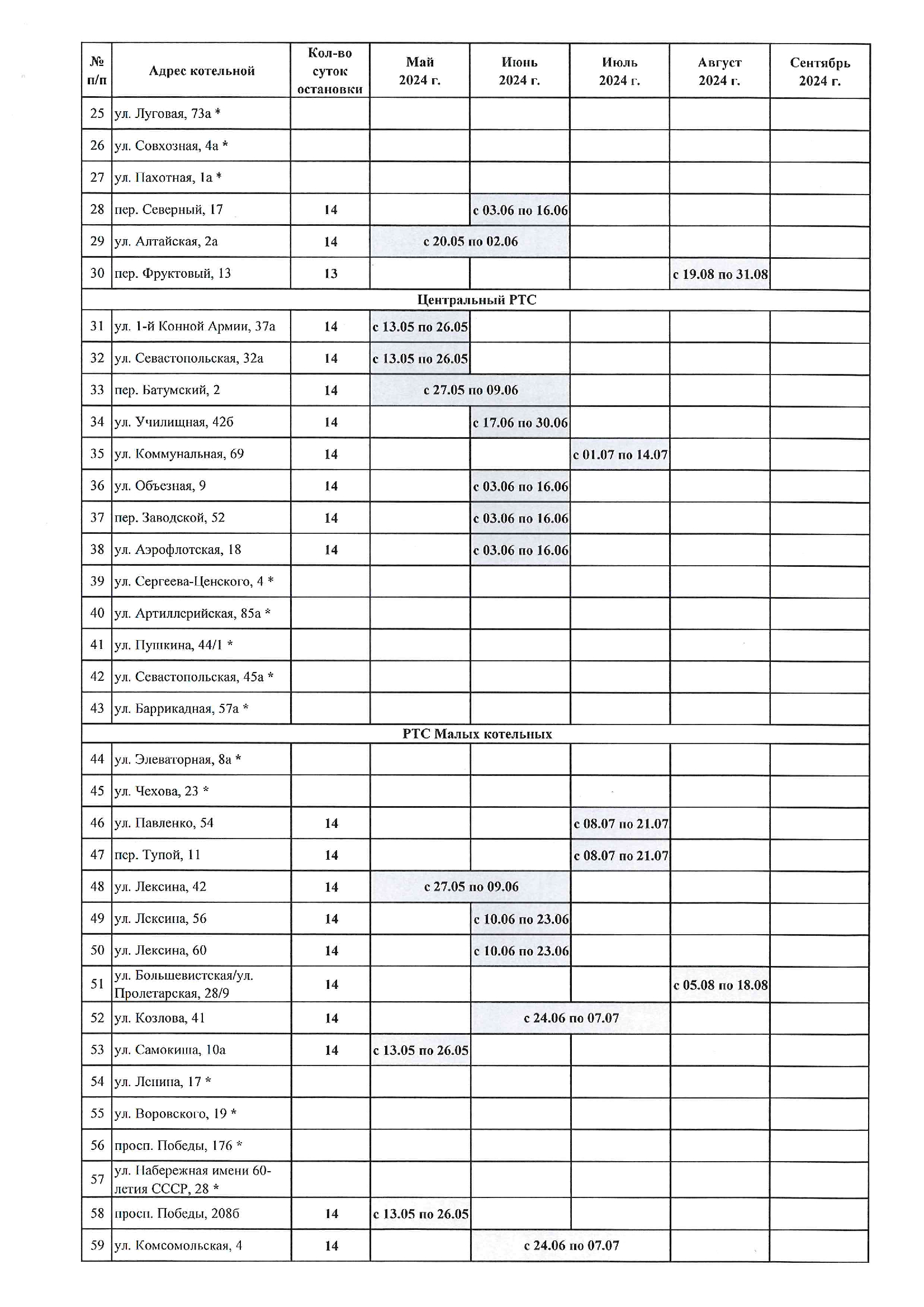 | № п/п | Адрес котельной | Кол-во суток остановки | Май 2024 г. | Июнь 2024 г. | Июль 2024 г. | Август 2024 г. | Сентябрь 2024 г. |
|---|---|---|---|---|---|---|---|
| 25 | ул. Луговая, 73а * | | | | | | |
| 26 | ул. Совхозная, 4а * | | | | | | |
| 27 | ул. Пахотная, 1а * | | | | | | |
| 28 | пер. Северный, 17 | 14 | | с 03.06 по 16.06 | | | |
| 29 | ул. Алтайская, 2а | 14 | с 20.05 по 02.06 | | | | |
| 30 | пер. Фруктовый, 13 | 13 | | | | с 19.08 по 31.08 | |
| Центральный РТС | | | | | | | |
| 31 | ул. 1-й Конной Армии, 37а | 14 | с 13.05 по 26.05 | | | | |
| 32 | ул. Севастопольская, 32а | 14 | с 13.05 по 26.05 | | | | |
| 33 | пер. Батумский, 2 | 14 | с 27.05 по 09.06 | | | | |
| 34 | ул. Училищная, 42б | 14 | | с 17.06 по 30.06 | | | |
| 35 | ул. Коммунальная, 69 | 14 | | | с 01.07 по 14.07 | | |
| 36 | ул. Объезная, 9 | 14 | | с 03.06 по 16.06 | | | |
| 37 | пер. Заводской, 52 | 14 | | с 03.06 по 16.06 | | | |
| 38 | ул. Аэрофлотская, 18 | 14 | | с 03.06 по 16.06 | | | |
| 39 | ул. Сергеева-Ценского, 4 * | | | | | | |
| 40 | ул. Артиллерийская, 85а * | | | | | | |
| 41 | ул. Пушкина, 44/1 * | | | | | | |
| 42 | ул. Севастопольская, 45а * | | | | | | |
| 43 | ул. Баррикадная, 57а * | | | | | | |
| РТС Малых котельных | | | | | | | |
| 44 | ул. Элеваторная, 8а * | | | | | | |
| 45 | ул. Чехова, 23 * | | | | | | |
| 46 | ул. Павленко, 54 | 14 | | | с 08.07 по 21.07 | | |
| 47 | пер. Тупой, 11 | 14 | | | с 08.07 по 21.07 | | |
| 48 | ул. Лексина, 42 | 14 | с 27.05 по 09.06 | | | | |
| 49 | ул. Лексина, 56 | 14 | | с 10.06 по 23.06 | | | |
| 50 | ул. Лексина, 60 | 14 | | с 10.06 по 23.06 | | | |
| 51 | ул. Большевистская/ул. Пролетарская, 28/9 | 14 | | | | с 05.08 по 18.08 | |
| 52 | ул. Козлова, 41 | 14 | | с 24.06 по 07.07 | | | |
| 53 | ул. Самокиша, 10а | 14 | с 13.05 по 26.05 | | | | |
| 54 | ул. Ленина, 17 * | | | | | | |
| 55 | ул. Воровского, 19 * | | | | | | |
| 56 | просп. Победы, 176 * | | | | | | |
| 57 | ул. Набережная имени 60-летия СССР, 28 * | | | | | | |
| 58 | просп. Победы, 208б | 14 | с 13.05 по 26.05 | | | | |
| 59 | ул. Комсомольская, 4 | 14 | | с 24.06 по 07.07 | | | |